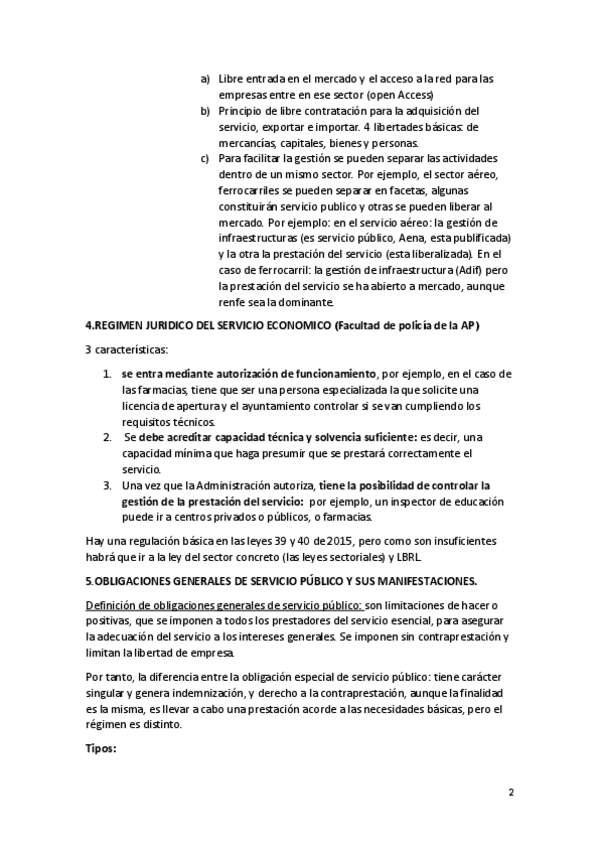 a) Libre entrada en el mercado y el acceso a la red para las empresas entre en ese sector (open Access)
b) Principio de libre contratación para la adquisición del servicio, exportar e importar. 4 libertades básicas: de mercancías, capitales, bienes y personas.
c) Para facilitar la gestión se pueden separar las actividades dentro de un mismo sector. Por ejemplo, el sector aéreo, ferrocarriles se pueden separar en facetas, algunas constituirán servicio publico y otras se pueden liberar al mercado. Por ejemplo: en el servicio aéreo: la gestión de infraestructuras (es servicio público, Aena, esta publificada) y la otra la prestación del servicio (esta liberalizada). En el caso de ferrocarril: la gestión de infraestructura (Adif) pero la prestación del servicio se ha abierto a mercado, aunque renfe sea la dominante.

4.REGIMEN JURIDICO DEL SERVICIO ECONOMICO (Facultad de policía de la AP)

3 características:

1. se entra mediante autorización de funcionamiento, por ejemplo, en el caso de las farmacias, tiene que ser una persona especializada la que solicite una licencia de apertura y el ayuntamiento controlar si se van cumpliendo los requisitos técnicos.
2. Se debe acreditar capacidad técnica y solvencia suficiente: es decir, una capacidad mínima que haga presumir que se prestará correctamente el servicio.
3. Una vez que la Administración autoriza, tiene la posibilidad de controlar la gestión de la prestación del servicio: por ejemplo, un inspector de educación puede ir a centros privados o públicos, o farmacias.

Hay una regulación básica en las leyes 39 y 40 de 2015, pero como son insuficientes habrá que ir a la ley del sector concreto (las leyes sectoriales) y LBRL.

5.OBLIGACIONES GENERALES DE SERVICIO PÚBLICO Y SUS MANIFESTACIONES.

Definición de obligaciones generales de servicio público: son limitaciones de hacer o positivas, que se imponen a todos los prestadores del servicio esencial, para asegurar la adecuación del servicio a los intereses generales. Se imponen sin contraprestación y limitan la libertad de empresa.

Por tanto, la diferencia entre la obligación especial de servicio público: tiene carácter singular y genera indemnización, y derecho a la contraprestación, aunque la finalidad es la misma, es llevar a cabo una prestación acorde a las necesidades básicas, pero el régimen es distinto.

Tipos:

2